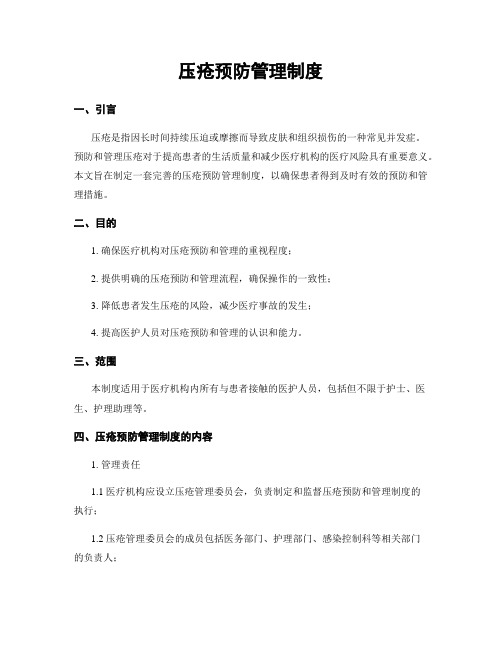 压疮预防管理制度

一、引言

压疮是指因长时间持续压迫或摩擦而导致皮肤和组织损伤的一种常见并发症。预防和管理压疮对于提高患者的生活质量和减少医疗机构的医疗风险具有重要意义。本文旨在制定一套完善的压疮预防管理制度，以确保患者得到及时有效的预防和管理措施。

二、目的

1. 确保医疗机构对压疮预防和管理的重视程度；

2. 提供明确的压疮预防和管理流程，确保操作的一致性；

3. 降低患者发生压疮的风险，减少医疗事故的发生；

4. 提高医护人员对压疮预防和管理的认识和能力。

三、范围

本制度适用于医疗机构内所有与患者接触的医护人员，包括但不限于护士、医生、护理助理等。

四、压疮预防管理制度的内容

1. 管理责任

1.1 医疗机构应设立压疮管理委员会，负责制定和监督压疮预防和管理制度的执行；

1.2 压疮管理委员会的成员包括医务部门、护理部门、感染控制科等相关部门的负责人；